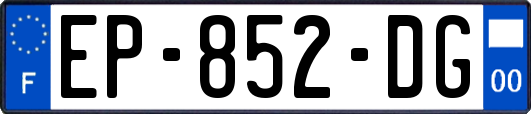 F
EP-852-DG
00